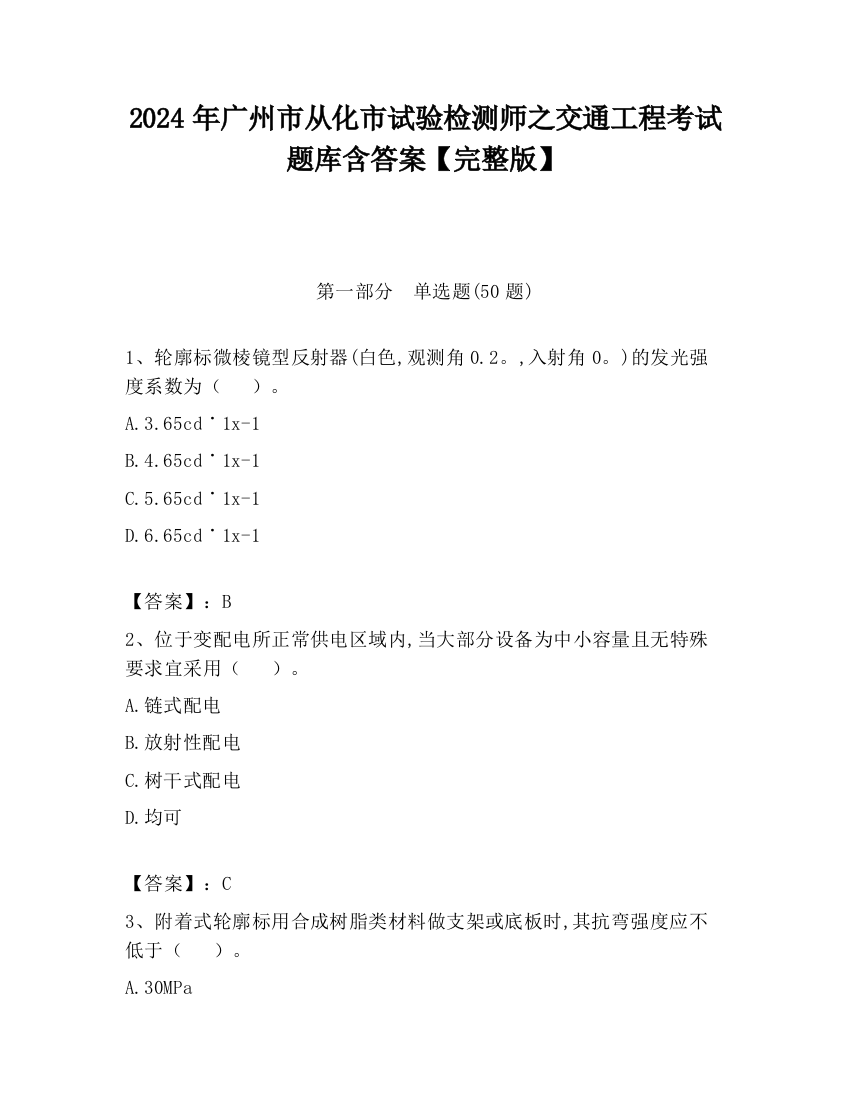 2024 年广州市从化市试验检测师之交通工程考试题库含答案【完整版】

第一部分　单选题(50 题)

1、轮廓标微棱镜型反射器(白色,观测角 0.2。,入射角 0。)的发光强度系数为（　　）。

A.3.65cd˙1x-1

B.4.65cd˙1x-1

C.5.65cd˙1x-1

D.6.65cd˙1x-1

【答案】：B

2、位于变配电所正常供电区域内,当大部分设备为中小容量且无特殊要求宜采用（　　）。

A.链式配电

B.放射性配电

C.树干式配电

D.均可

【答案】：C

3、附着式轮廓标用合成树脂类材料做支架或底板时,其抗弯强度应不低于（　　）。

A.30MPa